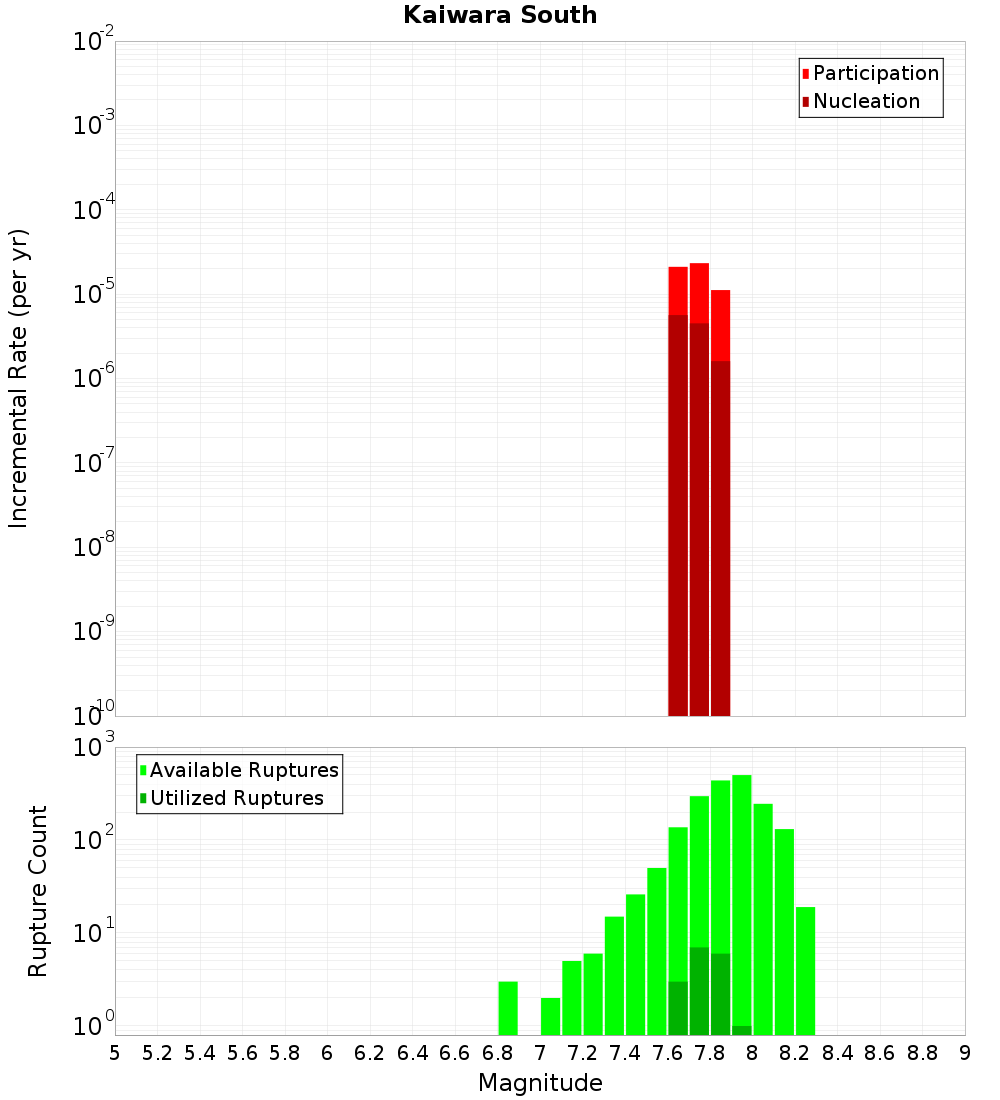 Kaiwara South

Participation
Nucleation

Incremental Rate (per yr)

$10^{-2}$
$10^{-3}$
$10^{-4}$
$10^{-5}$
$10^{-6}$
$10^{-7}$
$10^{-8}$
$10^{-9}$
$10^{-10}$

Available Ruptures
Utilized Ruptures

Rupture Count

$10^{3}$
$10^{2}$
$10^{1}$
$10^{0}$

5 5.2 5.4 5.6 5.8 6 6.2 6.4 6.6 6.8 7 7.2 7.4 7.6 7.8 8 8.2 8.4 8.6 8.8 9

Magnitude